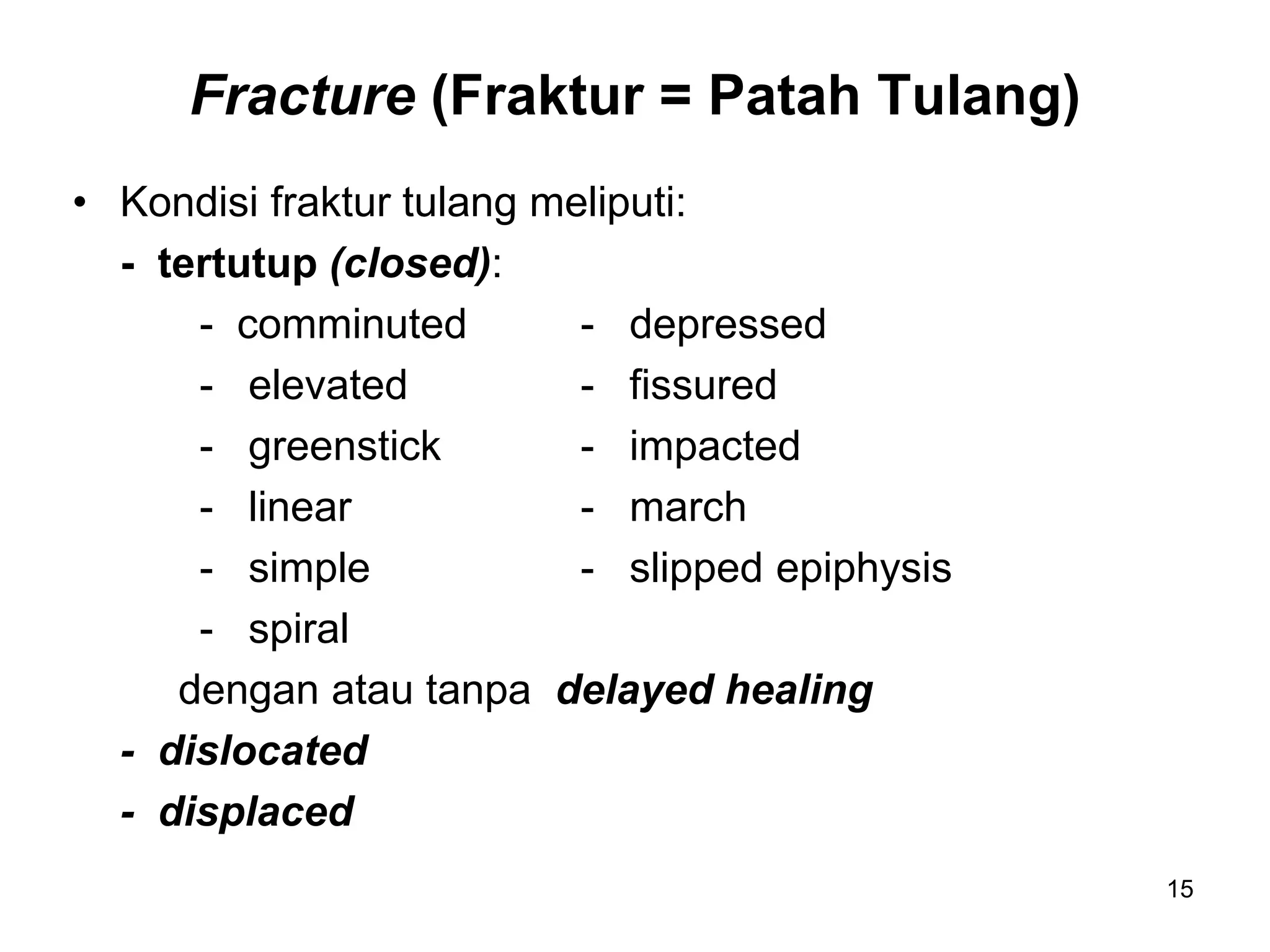 Fracture (Fraktur = Patah Tulang)

• Kondisi fraktur tulang meliputi:

- tertutup (closed):

- comminuted
- elevated
- greenstick
- linear
- simple
- spiral

- depressed
- fissured
- impacted
- march
- slipped epiphysis

dengan atau tanpa delayed healing

- dislocated
- displaced

15